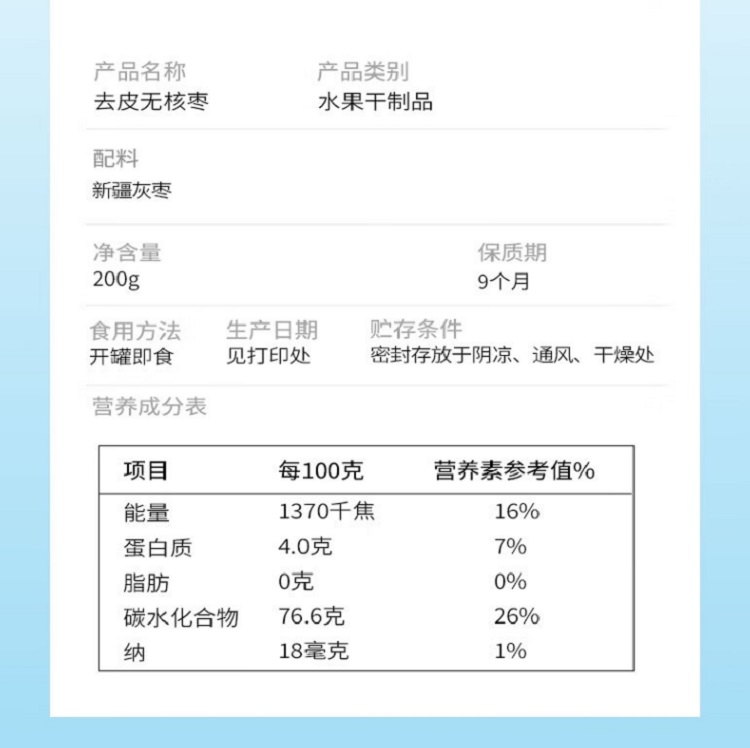 产品名称
去皮无核枣

产品类别
水果干制品

配料
新疆灰枣

净含量
200g

保质期
9个月

食用方法
开罐即食

生产日期
见打印处

贮存条件
密封存放于阴凉、通风、干燥处

营养成分表

| 项目 | 每100克 | 营养素参考值% |
|---|---|---|
| 能量 | 1370千焦 | 16% |
| 蛋白质 | 4.0克 | 7% |
| 脂肪 | 0克 | 0% |
| 碳水化合物 | 76.6克 | 26% |
| 纳 | 18毫克 | 1% |